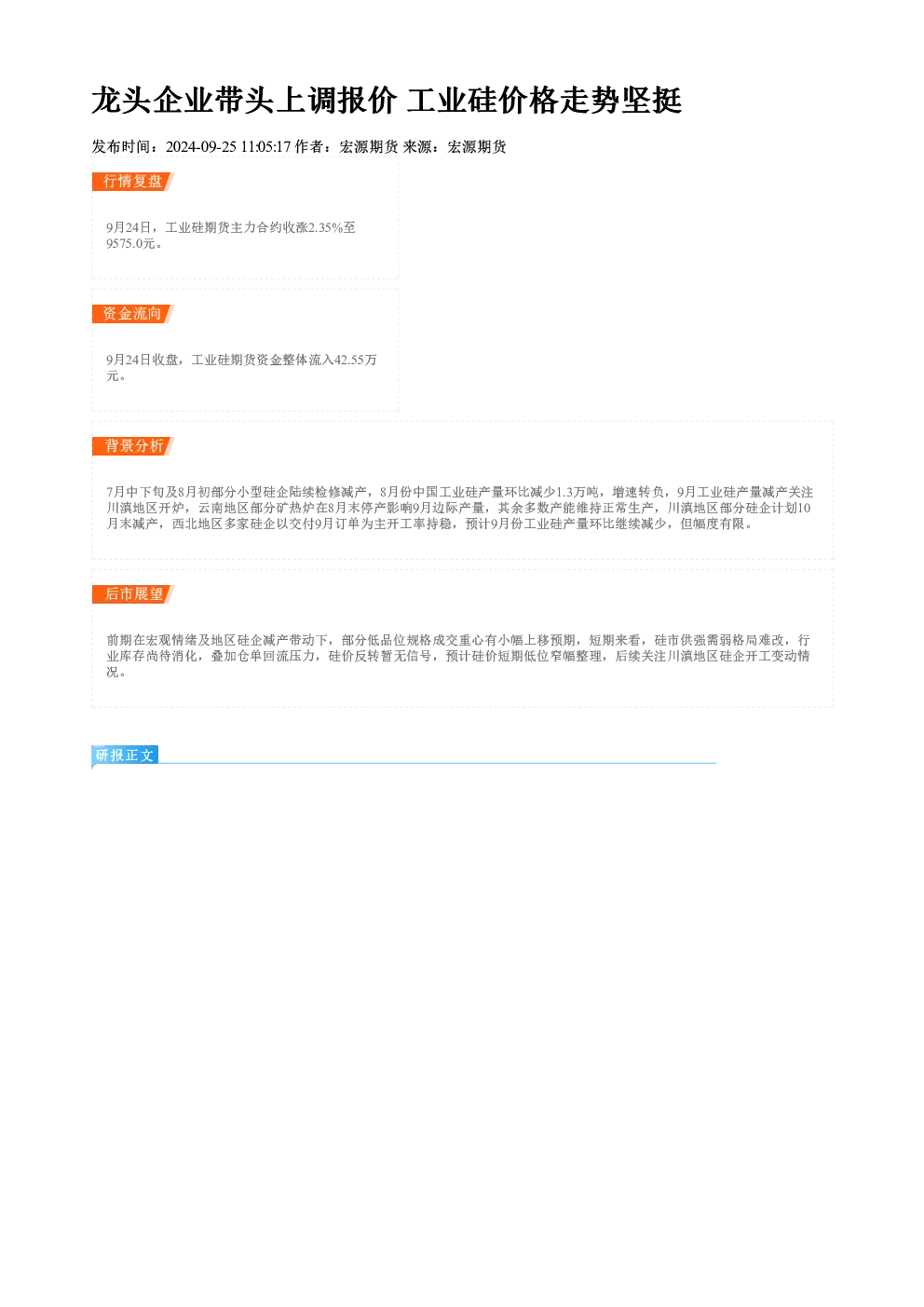 龙头企业带头上调报价 工业硅价格走势坚挺

发布时间：2024-09-25 11:05:17 作者：宏源期货 来源：宏源期货

行情复盘

9月24日，工业硅期货主力合约收涨2.35%至9575.0元。

资金流向

9月24日收盘，工业硅期货资金整体流入42.55万元。

背景分析

7月中下旬及8月初部分小型硅企陆续检修减产，8月份中国工业硅产量环比减少1.3万吨，增速转负，9月工业硅产量减产关注川滇地区开炉，云南地区部分矿热炉在8月末停产影响9月边际产量，其余多数产能维持正常生产，川滇地区部分硅企计划10月末减产，西北地区多家硅企以交付9月订单为主开工率持稳，预计9月份工业硅产量环比继续减少，但幅度有限。

后市展望

前期在宏观情绪及地区硅企减产带动下，部分低品位规格成交重心有小幅上移预期，短期来看，硅市供强需弱格局难改，行业库存尚待消化，叠加仓单回流压力，硅价反转暂无信号，预计硅价短期低位窄幅整理，后续关注川滇地区硅企开工变动情况。

研报正文